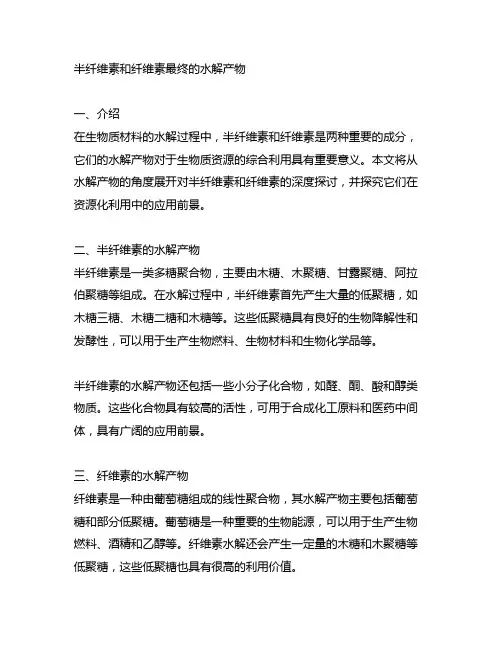 半纤维素和纤维素最终的水解产物

一、介绍
在生物质材料的水解过程中，半纤维素和纤维素是两种重要的成分，它们的水解产物对于生物质资源的综合利用具有重要意义。本文将从水解产物的角度展开对半纤维素和纤维素的深度探讨，并探究它们在资源化利用中的应用前景。

二、半纤维素的水解产物
半纤维素是一类多糖聚合物，主要由木糖、木聚糖、甘露聚糖、阿拉伯聚糖等组成。在水解过程中，半纤维素首先产生大量的低聚糖，如木糖三糖、木糖二糖和木糖等。这些低聚糖具有良好的生物降解性和发酵性，可以用于生产生物燃料、生物材料和生物化学品等。

半纤维素的水解产物还包括一些小分子化合物，如醛、酮、酸和醇类物质。这些化合物具有较高的活性，可用于合成化工原料和医药中间体，具有广阔的应用前景。

三、纤维素的水解产物
纤维素是一种由葡萄糖组成的线性聚合物，其水解产物主要包括葡萄糖和部分低聚糖。葡萄糖是一种重要的生物能源，可以用于生产生物燃料、酒精和乙醇等。纤维素水解还会产生一定量的木糖和木聚糖等低聚糖，这些低聚糖也具有很高的利用价值。